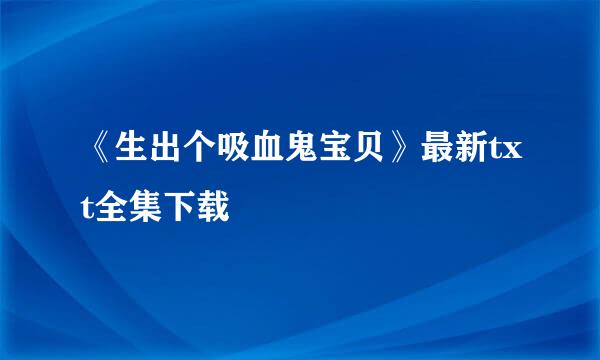 《生出个吸血鬼宝贝》最新txt全集下载